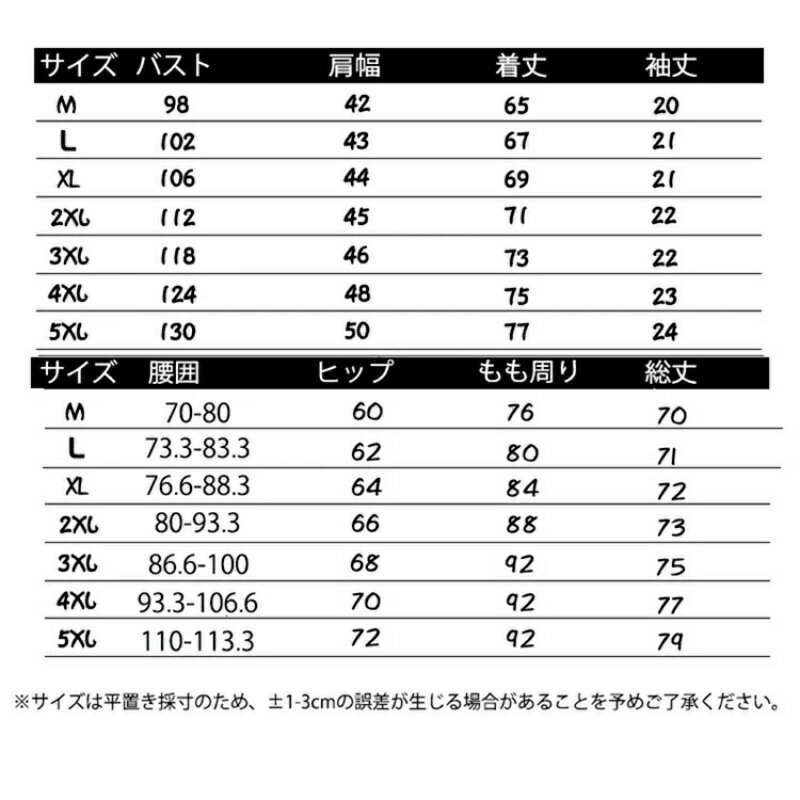 | サイズ | バスト | 肩幅 | 着丈 | 袖丈 |
|---|---|---|---|---|
| M | 98 | 42 | 65 | 20 |
| L | 102 | 43 | 67 | 21 |
| XL | 106 | 44 | 69 | 21 |
| 2XL | 112 | 45 | 71 | 22 |
| 3XL | 118 | 46 | 73 | 22 |
| 4XL | 124 | 48 | 75 | 23 |
| 5XL | 130 | 50 | 77 | 24 |

| サイズ | 腰囲 | ヒップ | もも周り | 総丈 |
|---|---|---|---|---|
| M | 70-80 | 60 | 76 | 70 |
| L | 73.3-83.3 | 62 | 80 | 71 |
| XL | 76.6-88.3 | 64 | 84 | 72 |
| 2XL | 80-93.3 | 66 | 88 | 73 |
| 3XL | 86.6-100 | 68 | 92 | 75 |
| 4XL | 93.3-106.6 | 70 | 92 | 77 |
| 5XL | 110-113.3 | 72 | 92 | 79 |

※サイズは平置き採寸のため、±1-3cmの誤差が生じる場合があることを予めご了承ください。